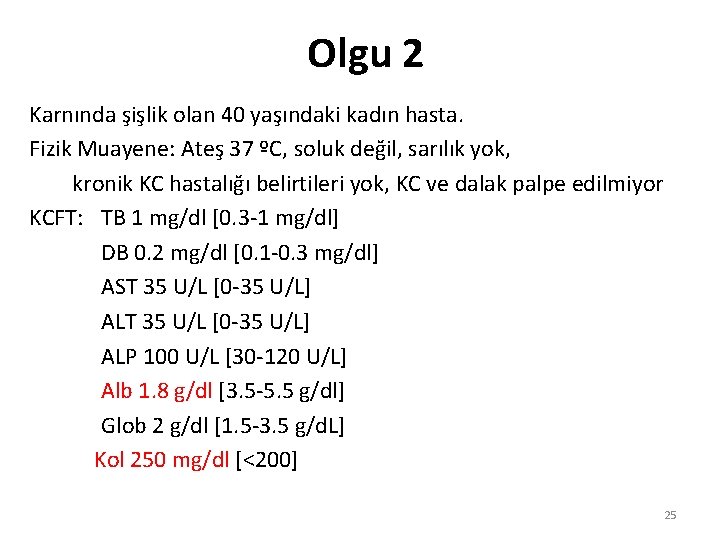 Olgu 2

Karnında şişlik olan 40 yaşındaki kadın hasta.
Fizik Muayene: Ateş 37 ºC, soluk değil, sarılık yok, kronik KC hastalığı belirtileri yok, KC ve dalak palpe edilmiyor
KCFT: TB 1 mg/dl [0.3-1 mg/dl]
DB 0.2 mg/dl [0.1-0.3 mg/dl]
AST 35 U/L [0-35 U/L]
ALT 35 U/L [0-35 U/L]
ALP 100 U/L [30-120 U/L]
Alb 1.8 g/dl [3.5-5.5 g/dl]
Glob 2 g/dl [1.5-3.5 g/dL]
Kol 250 mg/dl [<200]

25